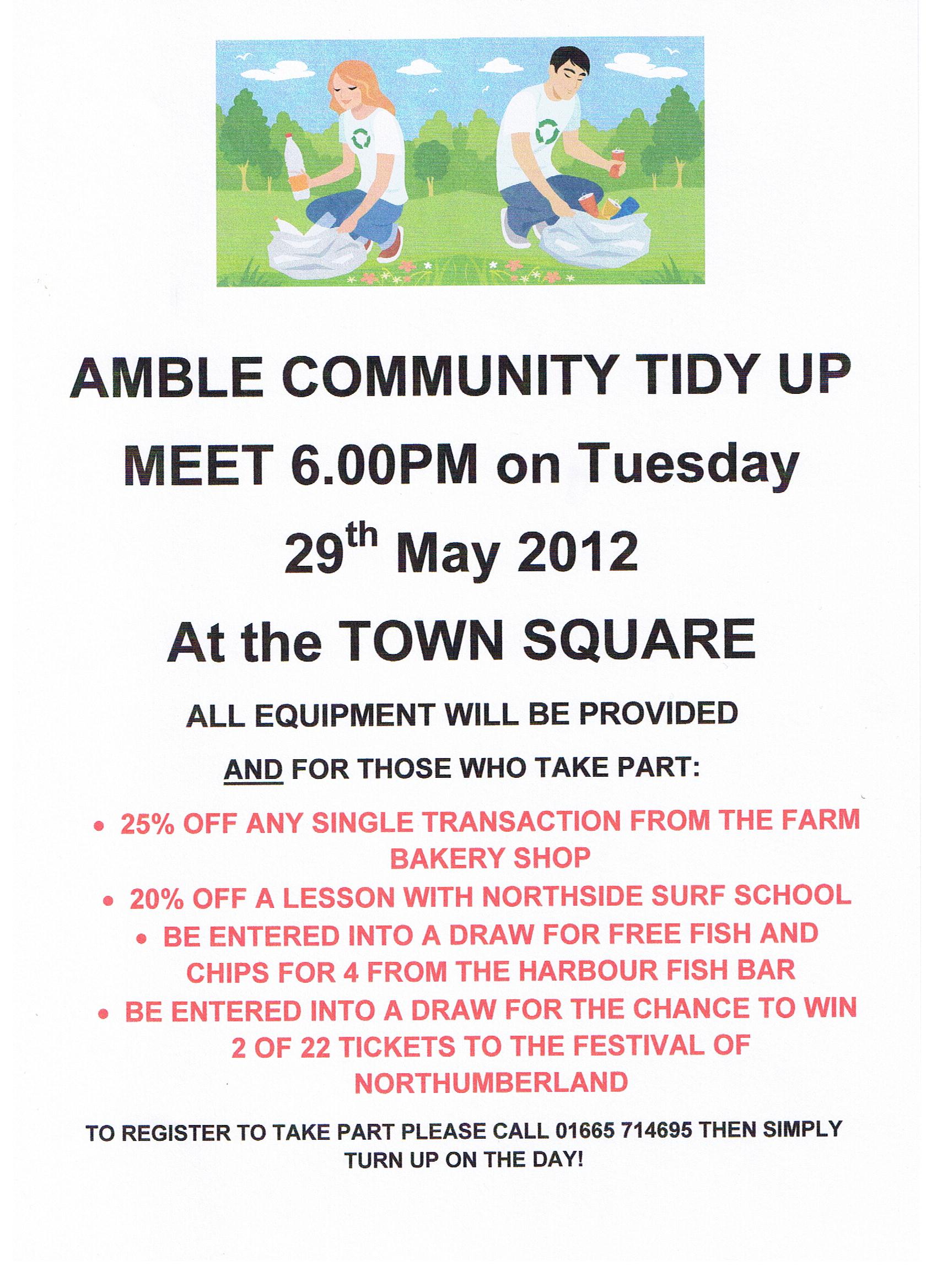 AMBLE COMMUNITY TIDY UP

MEET 6.00PM on Tuesday

29th May 2012

At the TOWN SQUARE

ALL EQUIPMENT WILL BE PROVIDED

AND FOR THOSE WHO TAKE PART:

• 25% OFF ANY SINGLE TRANSACTION FROM THE FARM BAKERY SHOP
• 20% OFF A LESSON WITH NORTHSIDE SURF SCHOOL
• BE ENTERED INTO A DRAW FOR FREE FISH AND CHIPS FOR 4 FROM THE HARBOUR FISH BAR
• BE ENTERED INTO A DRAW FOR THE CHANCE TO WIN 2 OF 22 TICKETS TO THE FESTIVAL OF NORTHUMBERLAND

TO REGISTER TO TAKE PART PLEASE CALL 01665 714695 THEN SIMPLY TURN UP ON THE DAY!